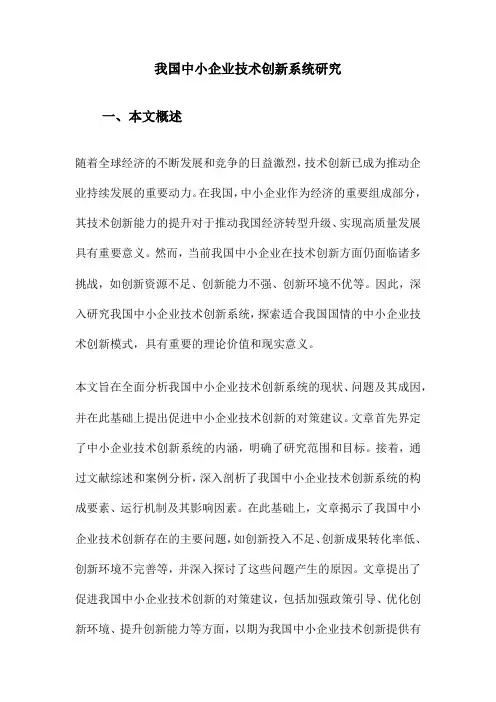 我国中小企业技术创新系统研究

一、本文概述

随着全球经济的不断发展和竞争的日益激烈，技术创新已成为推动企业持续发展的重要动力。在我国，中小企业作为经济的重要组成部分，其技术创新能力的提升对于推动我国经济转型升级、实现高质量发展具有重要意义。然而，当前我国中小企业在技术创新方面仍面临诸多挑战，如创新资源不足、创新能力不强、创新环境不优等。因此，深入研究我国中小企业技术创新系统，探索适合我国国情的中小企业技术创新模式，具有重要的理论价值和现实意义。

本文旨在全面分析我国中小企业技术创新系统的现状、问题及其成因，并在此基础上提出促进中小企业技术创新的对策建议。文章首先界定了中小企业技术创新系统的内涵，明确了研究范围和目标。接着，通过文献综述和案例分析，深入剖析了我国中小企业技术创新系统的构成要素、运行机制及其影响因素。在此基础上，文章揭示了我国中小企业技术创新存在的主要问题，如创新投入不足、创新成果转化率低、创新环境不完善等，并深入探讨了这些问题产生的原因。文章提出了促进我国中小企业技术创新的对策建议，包括加强政策引导、优化创新环境、提升创新能力等方面，以期为我国中小企业技术创新提供有